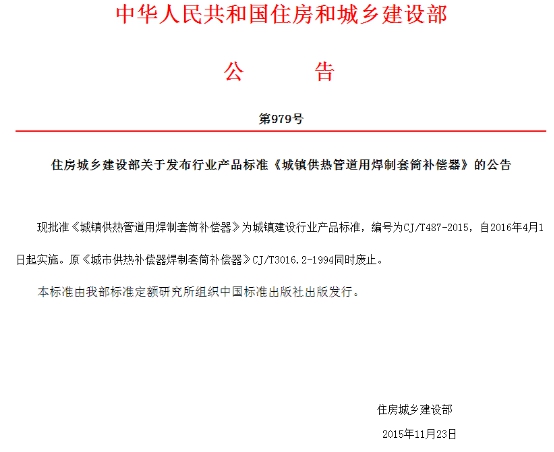 中华人民共和国住房和城乡建设部

公　　告

第979号

住房城乡建设部关于发布行业产品标准《城镇供热管道用焊制套筒补偿器》的公告

现批准《城镇供热管道用焊制套筒补偿器》为城镇建设行业产品标准，编号为CJ/T487-2015，自2016年4月1日起实施。原《城市供热补偿器焊制套筒补偿器》CJ/T3016.2-1994同时废止。

本标准由我部标准定额研究所组织中国标准出版社出版发行。

住房城乡建设部

2015年11月23日